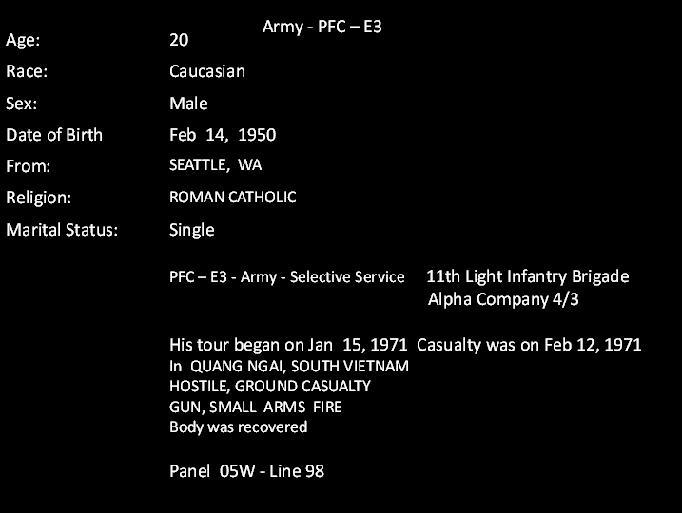 Army - PFC – E3

Age: 20
Race: Caucasian
Sex: Male
Date of Birth Feb 14, 1950
From: SEATTLE, WA
Religion: ROMAN CATHOLIC
Marital Status: Single

PFC – E3 - Army - Selective Service 11th Light Infantry Brigade
Alpha Company 4/3

His tour began on Jan 15, 1971 Casualty was on Feb 12, 1971
In QUANG NGAI, SOUTH VIETNAM
HOSTILE, GROUND CASUALTY
GUN, SMALL ARMS FIRE
Body was recovered

Panel 05W - Line 98